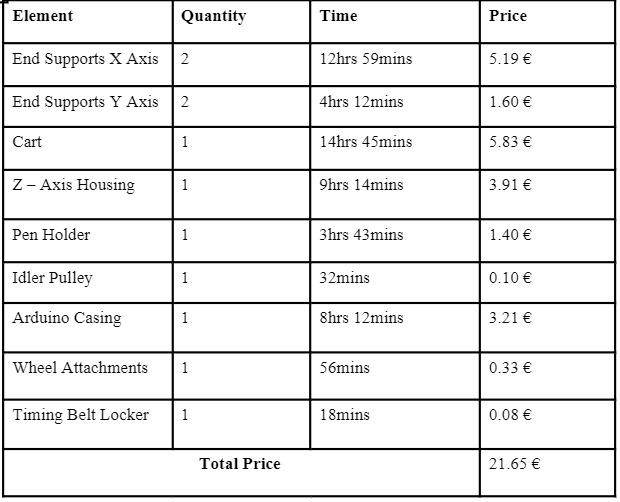 | Element | Quantity | Time | Price |
|---|---|---|---|
| End Supports X Axis | 2 | 12hrs 59mins | 5.19 € |
| End Supports Y Axis | 2 | 4hrs 12mins | 1.60 € |
| Cart | 1 | 14hrs 45mins | 5.83 € |
| Z – Axis Housing | 1 | 9hrs 14mins | 3.91 € |
| Pen Holder | 1 | 3hrs 43mins | 1.40 € |
| Idler Pulley | 1 | 32mins | 0.10 € |
| Arduino Casing | 1 | 8hrs 12mins | 3.21 € |
| Wheel Attachments | 1 | 56mins | 0.33 € |
| Timing Belt Locker | 1 | 18mins | 0.08 € |
| Total Price | | | 21.65 € |